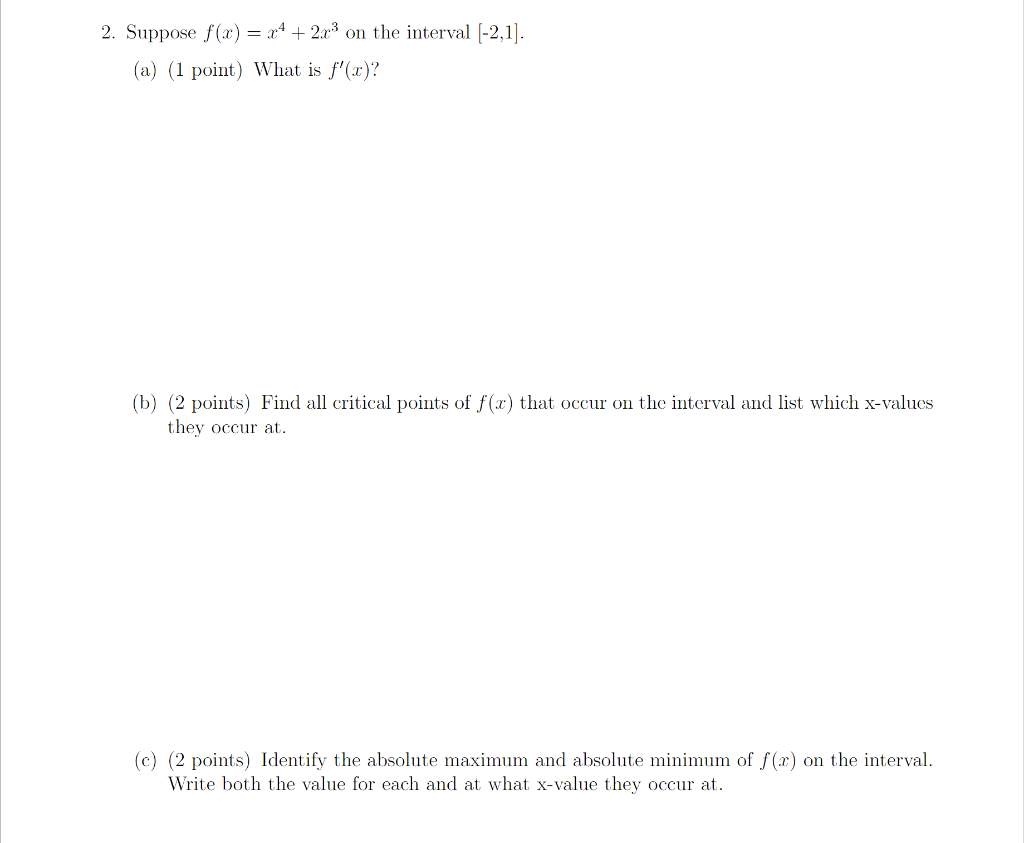 2. Suppose $f(x) = x^4 + 2x^3$ on the interval [-2,1].

(a) (1 point) What is $f'(x)$?

(b) (2 points) Find all critical points of $f(x)$ that occur on the interval and list which x-values they occur at.

(c) (2 points) Identify the absolute maximum and absolute minimum of $f(x)$ on the interval. Write both the value for each and at what x-value they occur at.